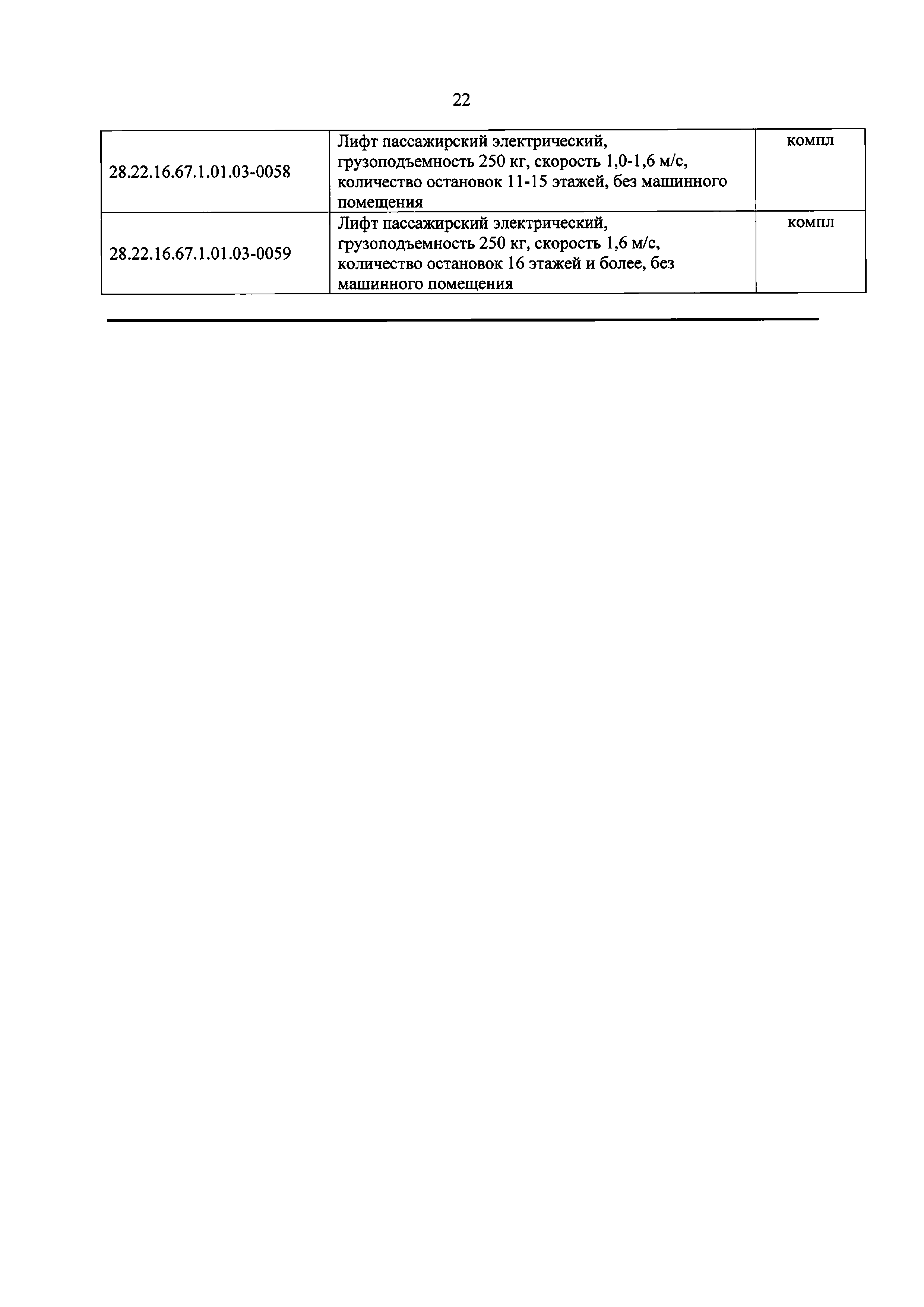 22

| 28.22.16.67.1.01.03-0058 | Лифт пассажирский электрический, грузоподъемность 250 кг, скорость 1,0-1,6 м/с, количество остановок 11-15 этажей, без машинного помещения | компл |
|---|---|---|
| 28.22.16.67.1.01.03-0059 | Лифт пассажирский электрический, грузоподъемность 250 кг, скорость 1,6 м/с, количество остановок 16 этажей и более, без машинного помещения | компл |